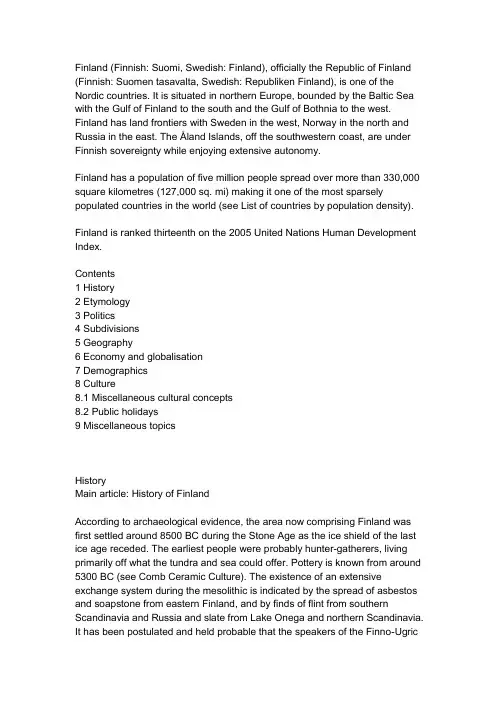 Finland (Finnish: Suomi, Swedish: Finland), officially the Republic of Finland (Finnish: Suomen tasavalta, Swedish: Republiken Finland), is one of the Nordic countries. It is situated in northern Europe, bounded by the Baltic Sea with the Gulf of Finland to the south and the Gulf of Bothnia to the west. Finland has land frontiers with Sweden in the west, Norway in the north and Russia in the east. The Åland Islands, off the southwestern coast, are under Finnish sovereignty while enjoying extensive autonomy.

Finland has a population of five million people spread over more than 330,000 square kilometres (127,000 sq. mi) making it one of the most sparsely populated countries in the world (see List of countries by population density).

Finland is ranked thirteenth on the 2005 United Nations Human Development Index.

Contents
1 History
2 Etymology
3 Politics
4 Subdivisions
5 Geography
6 Economy and globalisation
7 Demographics
8 Culture
8.1 Miscellaneous cultural concepts
8.2 Public holidays
9 Miscellaneous topics

History
Main article: History of Finland

According to archaeological evidence, the area now comprising Finland was first settled around 8500 BC during the Stone Age as the ice shield of the last ice age receded. The earliest people were probably hunter-gatherers, living primarily off what the tundra and sea could offer. Pottery is known from around 5300 BC (see Comb Ceramic Culture). The existence of an extensive exchange system during the mesolithic is indicated by the spread of asbestos and soapstone from eastern Finland, and by finds of flint from southern Scandinavia and Russia and slate from Lake Onega and northern Scandinavia. It has been postulated and held probable that the speakers of the Finno-Ugric